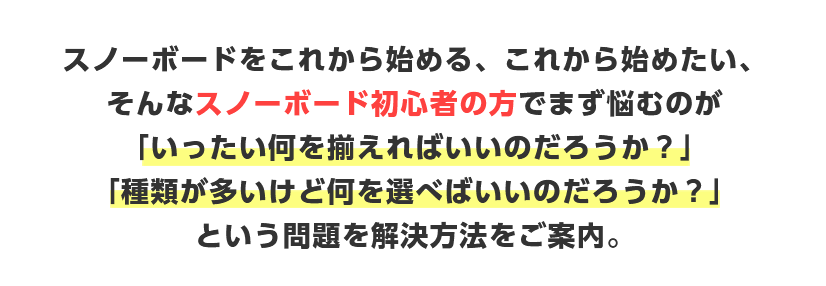 スノーボードをこれから始める、これから始めたい、
そんなスノーボード初心者の方でまず悩むのが
「いったい何を揃えればいいのだろうか？」
「種類が多いけど何を選べばいいのだろうか？」
という問題を解決方法をご案内。